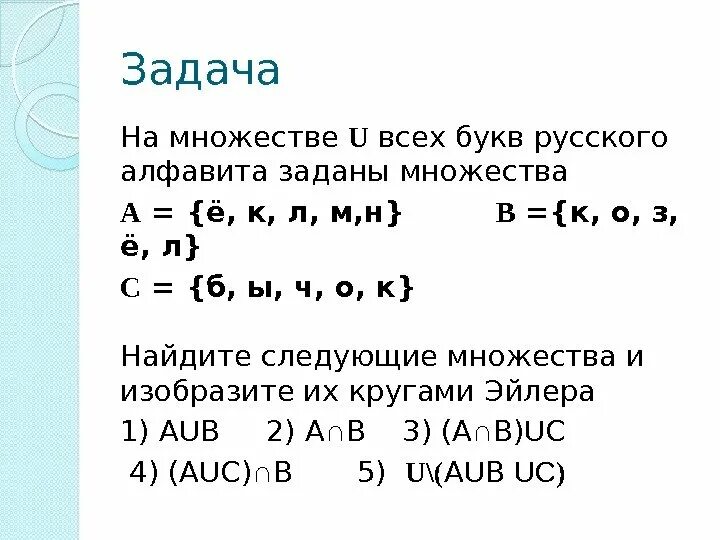 Задача

На множестве U всех букв русского алфавита заданы множества

A = {ё, к, л, м,н}     B ={к, о, з, ё, л}

C = {б, ы, ч, о, к}

Найдите следующие множества и изобразите их кругами Эйлера

1) AUB   2) A∩B   3) (A∩B)UC

4) (AUC)∩B   5) U\(AUB UC)